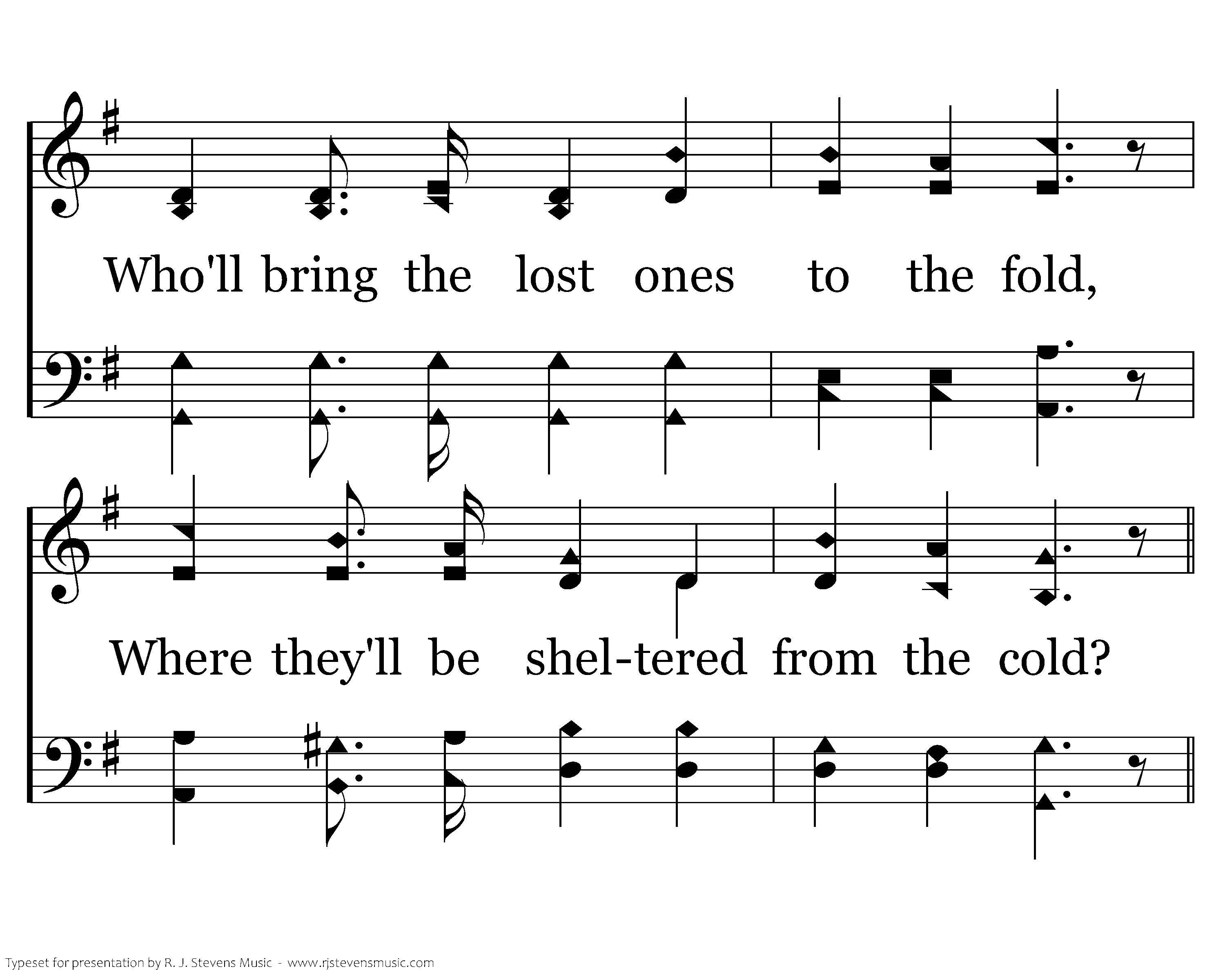 Who'll bring the lost ones to the fold,

Where they'll be shel-tered from the cold?

Typeset for presentation by R. J. Stevens Music - www.rjstevensmusic.com